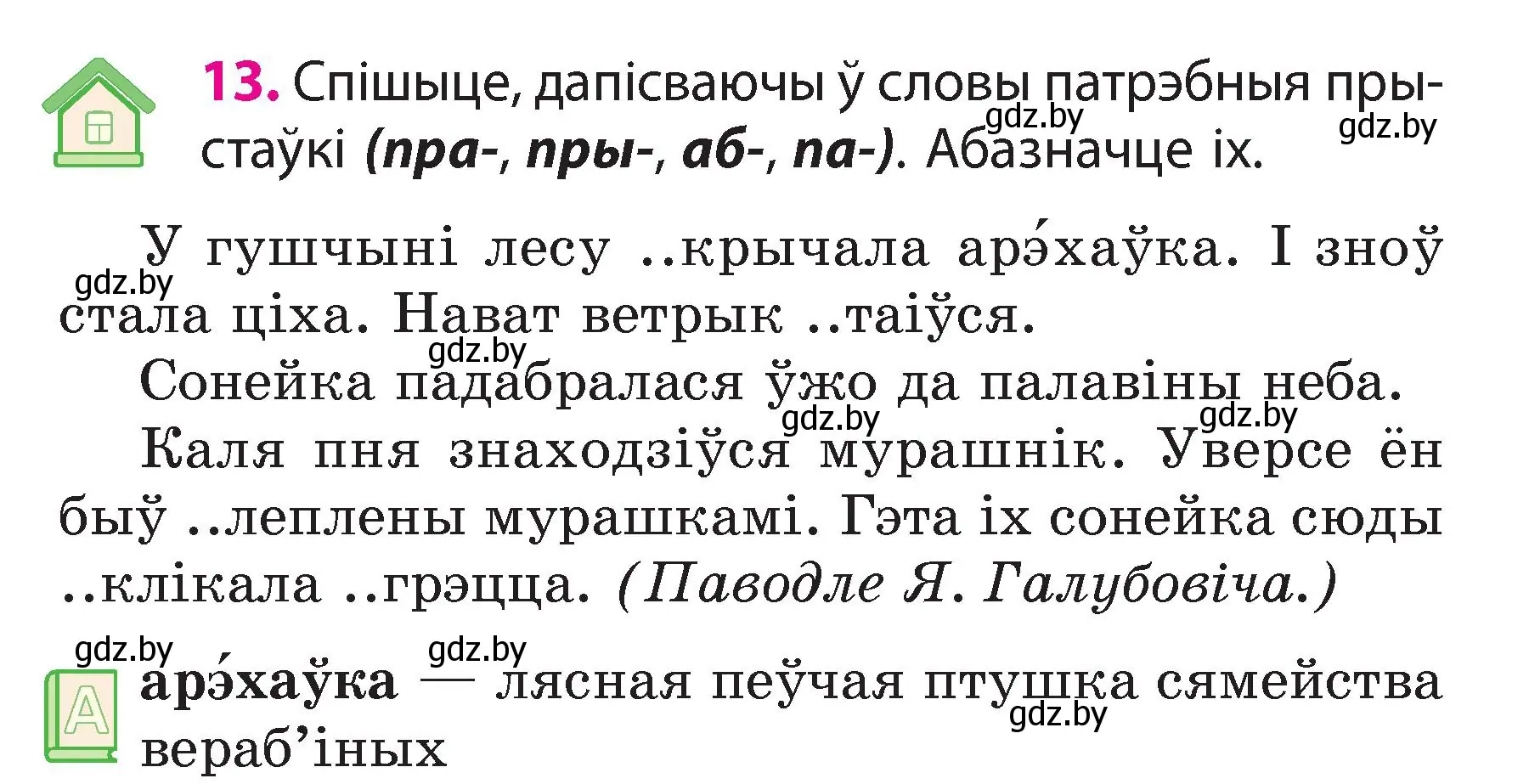 13. Спішыце, дапісваючы ў словы патрэбныя прыстаўкі (пра-, пры-, аб-, па-). Абазначце іх.

gdz.by gdz.by

У гушчыні лесу ..крычала арэ́хаўка. І зноў стала ціха. Нават ветрык ..таіўся.

gdz.by gdz.by

Сонейка падабралася ўжо да палавіны неба.

gdz.by gdz.by

Каля пня знаходзіўся мурашнік. Уверсе ён быў ..леплены мурашкамі. Гэта іх сонейка сюды ..клікала ..грэцца. (Паводле Я. Галубовіча.)

gdz.by gdz.by

А

арэ́хаўка — лясная пеўчая птушка сямейства вераб'іных

gdz.by